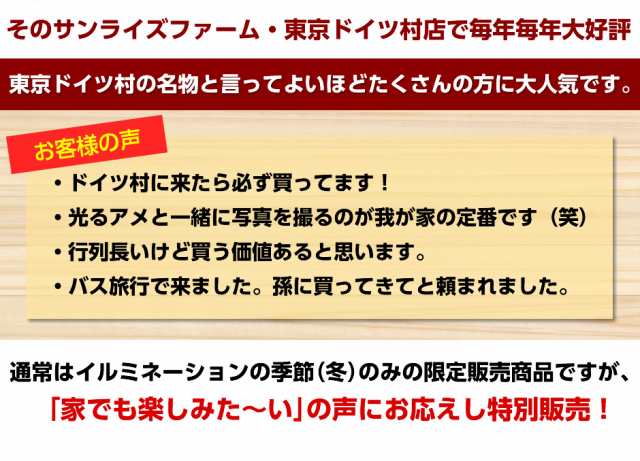 そのサンライズファーム・東京ドイツ村店で毎年毎年大好評

東京ドイツ村の名物と言ってよいほどたくさんの方に大人気です。

お客様の声

・ドイツ村に来たら必ず買ってます！
・光るアメと一緒に写真を撮るのが我が家の定番です（笑）
・行列長いけど買う価値あると思います。
・バス旅行で来ました。孫に買ってきてと頼まれました。

通常はイルミネーションの季節（冬）のみの限定販売商品ですが、
「家でも楽しみた〜い」の声にお応えし特別販売！